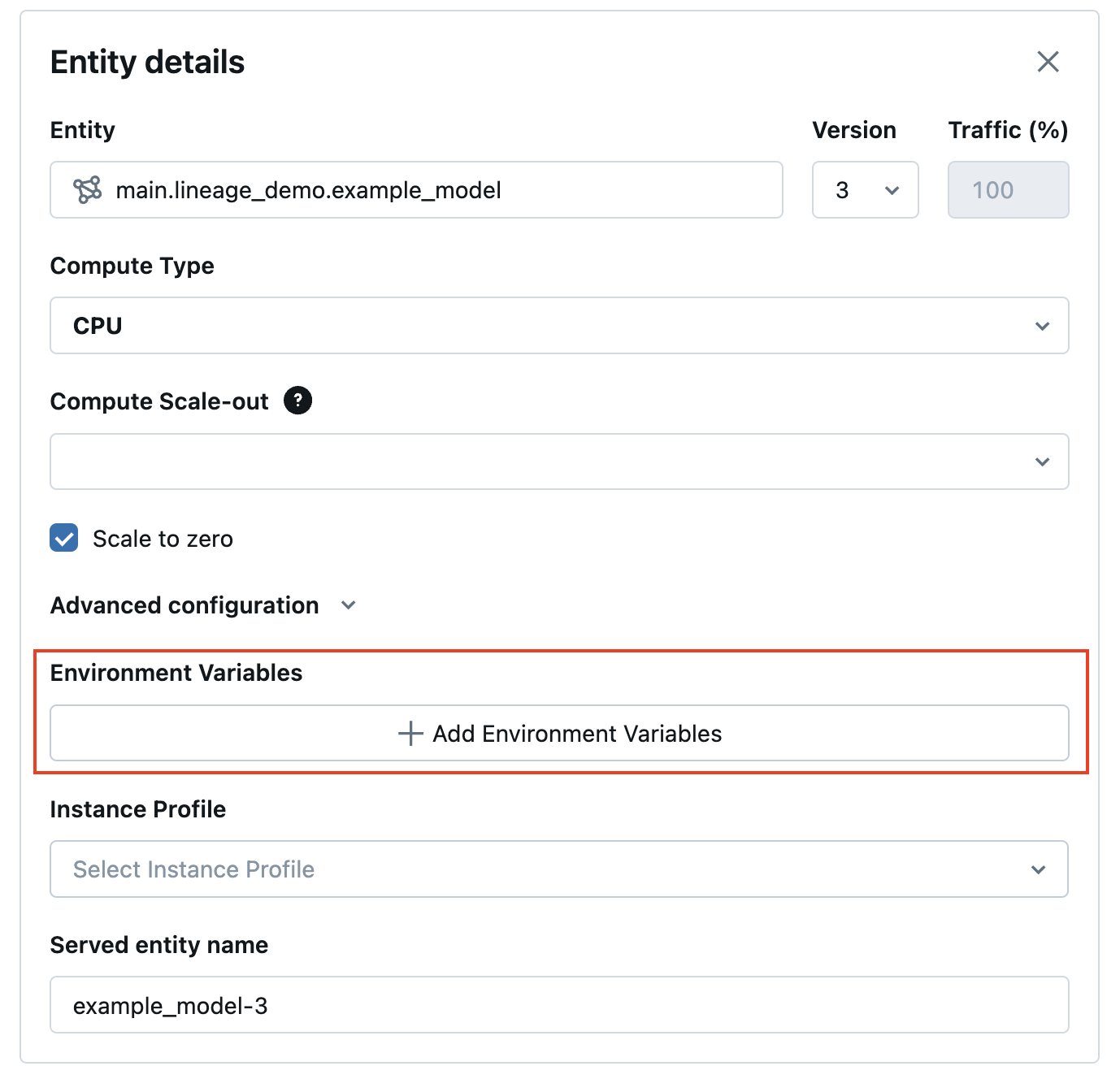 Entity details

Entity

main.lineage_demo.example_model

Version

3

Traffic (%)

100

Compute Type

CPU

Compute Scale-out ?

Scale to zero

Advanced configuration

Environment Variables

+ Add Environment Variables

Instance Profile

Select Instance Profile

Served entity name

example_model-3